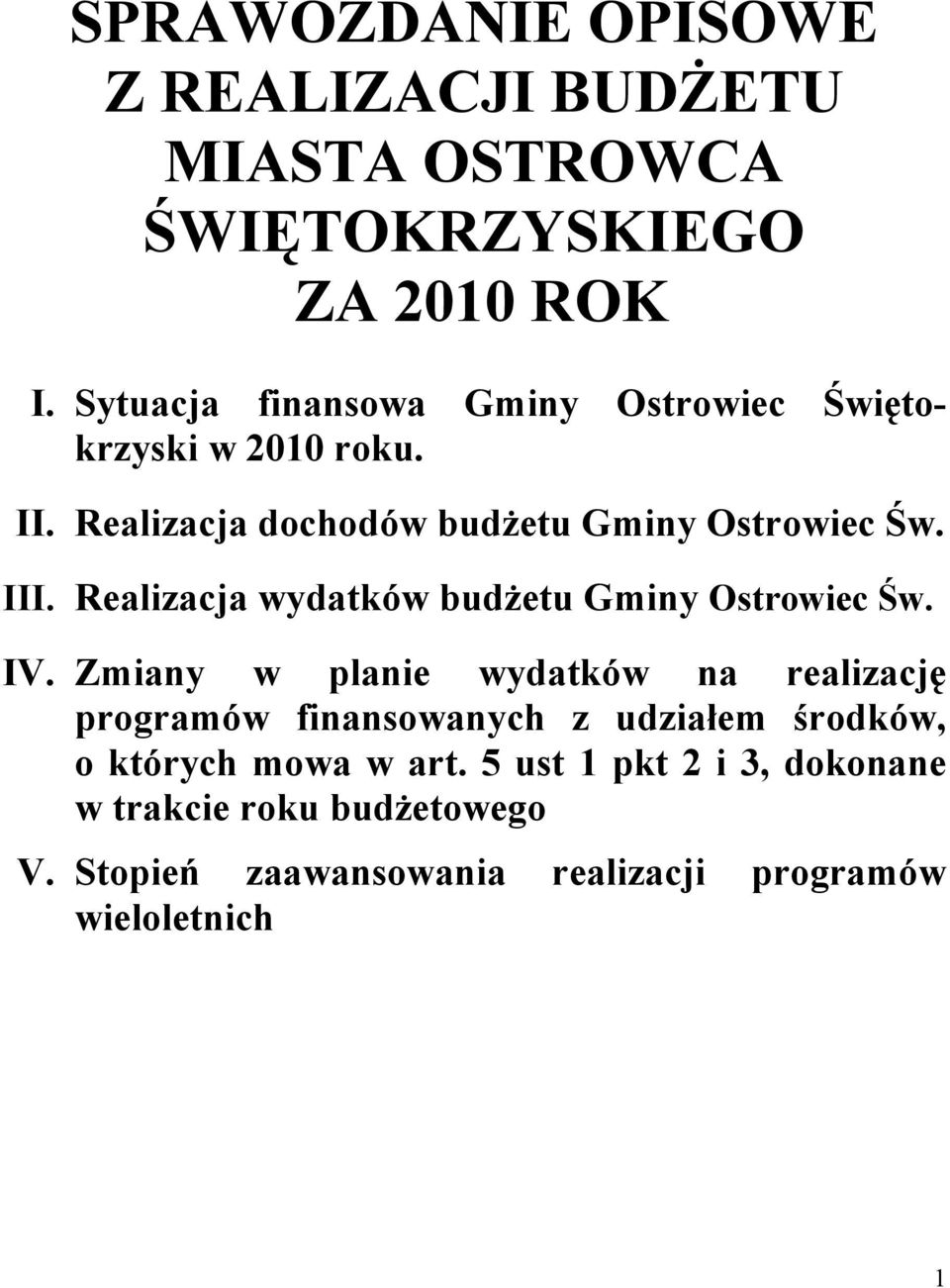 SPRAWOZDANIE OPISOWE
Z REALIZACJI BUDŻETU
MIASTA OSTROWCA
ŚWIĘTOKRZYSKIEGO
ZA 2010 ROK

I. Sytuacja finansowa Gminy Ostrowiec Świętokrzyski w 2010 roku.

II. Realizacja dochodów budżetu Gminy Ostrowiec Św.

III. Realizacja wydatków budżetu Gminy Ostrowiec Św.

IV. Zmiany w planie wydatków na realizację programów finansowanych z udziałem środków, o których mowa w art. 5 ust 1 pkt 2 i 3, dokonane w trakcie roku budżetowego

V. Stopień zaawansowania realizacji programów wieloletnich

1